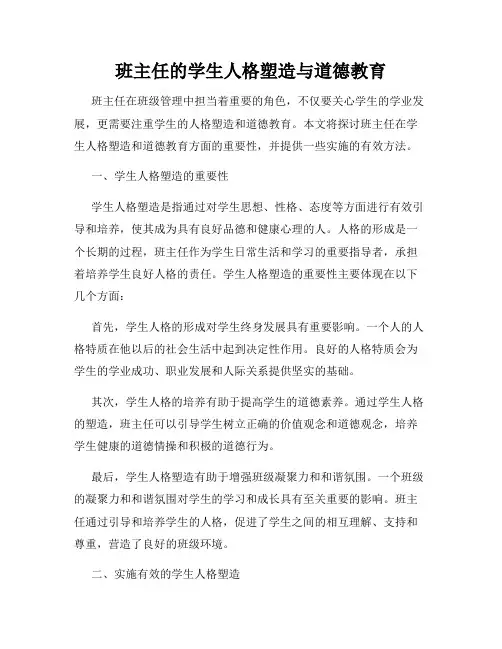 班主任的学生人格塑造与道德教育

班主任在班级管理中担当着重要的角色，不仅要关心学生的学业发展，更需要注重学生的人格塑造和道德教育。本文将探讨班主任在学生人格塑造和道德教育方面的重要性，并提供一些实施的有效方法。

一、学生人格塑造的重要性

学生人格塑造是指通过对学生思想、性格、态度等方面进行有效引导和培养，使其成为具有良好品德和健康心理的人。人格的形成是一个长期的过程，班主任作为学生日常生活和学习的重要指导者，承担着培养学生良好人格的责任。学生人格塑造的重要性主要体现在以下几个方面：

首先，学生人格的形成对学生终身发展具有重要影响。一个人的人格特质在他以后的社会生活中起到决定性作用。良好的人格特质会为学生的学业成功、职业发展和人际关系提供坚实的基础。

其次，学生人格的培养有助于提高学生的道德素养。通过学生人格的塑造，班主任可以引导学生树立正确的价值观念和道德观念，培养学生健康的道德情操和积极的道德行为。

最后，学生人格塑造有助于增强班级凝聚力和和谐氛围。一个班级的凝聚力和和谐氛围对学生的学习和成长具有至关重要的影响。班主任通过引导和培养学生的人格，促进了学生之间的相互理解、支持和尊重，营造了良好的班级环境。

二、实施有效的学生人格塑造